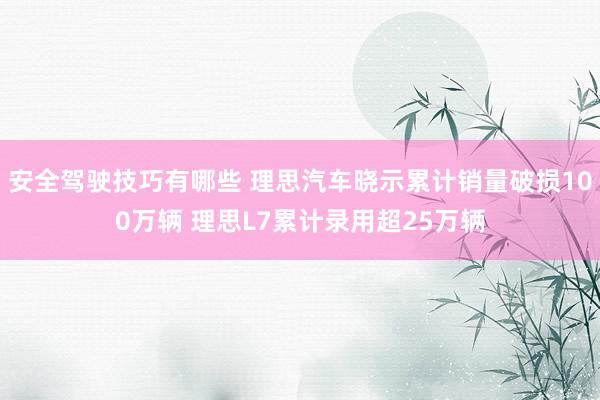 安全驾驶技巧有哪些 理思汽车晓示累计销量破损100万辆 理思L7累计录用超25万辆